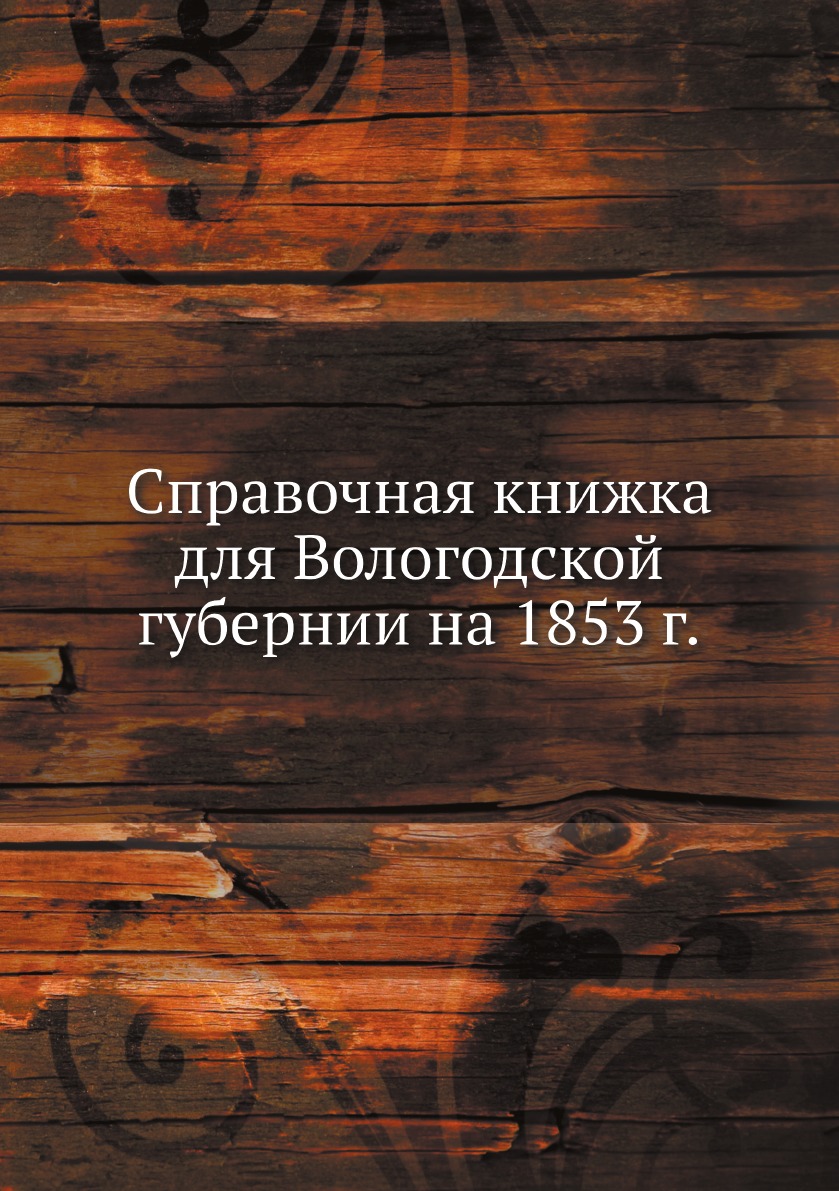 Справочная книжка для Вологодской губернии на 1853 г.